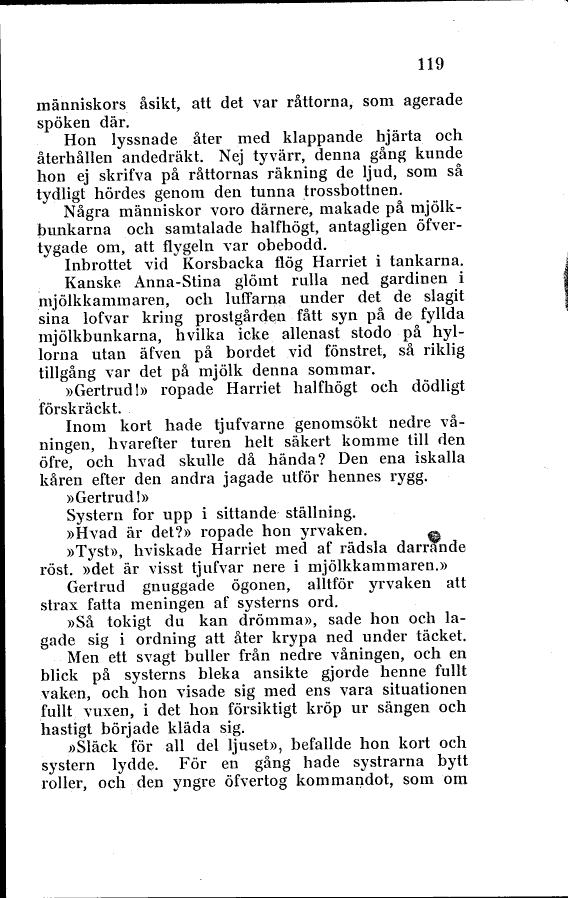 119

människors åsikt, att det var råttorna, som agerade spöken där.

Hon lyssnade åter med klappande hjärta och återhållen andedräkt. Nej tyvärr, denna gång kunde hon ej skrifva på råttornas räkning de ljud, som så tydligt hördes genom den tunna trossbottnen.

Några människor voro därnere, makade på mjölkbunkarna och samtalade halfhögt, antagligen öfvertygade om, att flygeln var obebodd.

Inbrottet vid Korsbacka flög Harriet i tankarna. Kanske Anna-Stina glömt rulla ned gardinen i mjölkkammaren, och luffarna under det de slagit sina lofvar kring prostgården fått syn på de fyllda mjölkbunkarna, hvilka icke allenast stodo på hyllorna utan äfven på bordet vid fönstret, så riklig tillgång var det på mjölk denna sommar.

»Gertrud!» ropade Harriet halfhögt och dödligt förskräckt.

Inom kort hade tjufvarne genomsökt nedre våningen, hvarefter turen helt säkert komme till den öfre, och hvad skulle då hända? Den ena iskalla kåren efter den andra jagade utför hennes rygg.

»Gertrud!»

Systern for upp i sittande ställning.

»Hvad är det?» ropade hon yrvaken.

»Tyst», hviskade Harriet med af rädsla darrande röst. »det är visst tjufvar nere i mjölkkammaren.»

Gertrud gnuggade ögonen, alltför yrvaken att strax fatta meningen af systerns ord.

»Så tokigt du kan drömma», sade hon och lagade sig i ordning att åter krypa ned under täcket.

Men ett svagt buller från nedre våningen, och en blick på systerns bleka ansikte gjorde henne fullt vaken, och hon visade sig med ens vara situationen fullt vuxen, i det hon försiktigt kröp ur sängen och hastigt började kläda sig.

»Släck för all del ljuset», befallde hon kort och systern lydde. För en gång hade systrarna bytt roller, och den yngre öfvertog kommandot, som om